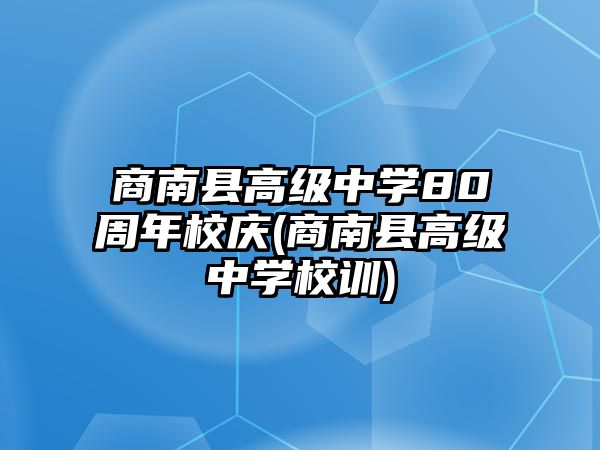 商南县高级中学80周年校庆(商南县高级中学校训)